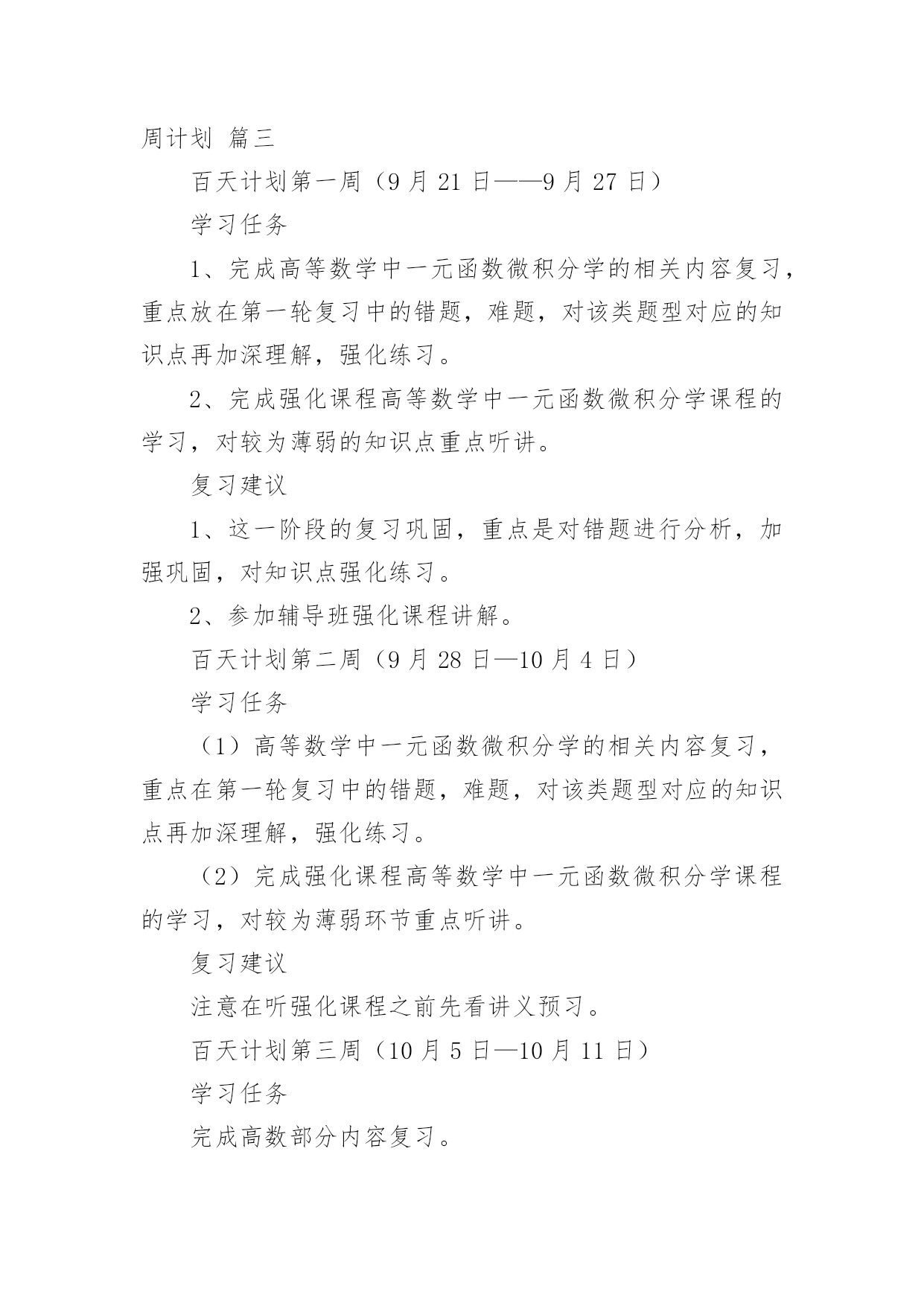 周计划 篇三

百天计划第一周（9 月 21 日——9 月 27 日）

学习任务

1、完成高等数学中一元函数微积分学的相关内容复习，重点放在第一轮复习中的错题，难题，对该类题型对应的知识点再加深理解，强化练习。

2、完成强化课程高等数学中一元函数微积分学课程的学习，对较为薄弱的知识点重点听讲。

复习建议

1、这一阶段的复习巩固，重点是对错题进行分析，加强巩固，对知识点强化练习。

2、参加辅导班强化课程讲解。

百天计划第二周（9 月 28 日—10 月 4 日）

学习任务

（1）高等数学中一元函数微积分学的相关内容复习，重点在第一轮复习中的错题，难题，对该类题型对应的知识点再加深理解，强化练习。

（2）完成强化课程高等数学中一元函数微积分学课程的学习，对较为薄弱环节重点听讲。

复习建议

注意在听强化课程之前先看讲义预习。

百天计划第三周（10 月 5 日—10 月 11 日）

学习任务

完成高数部分内容复习。